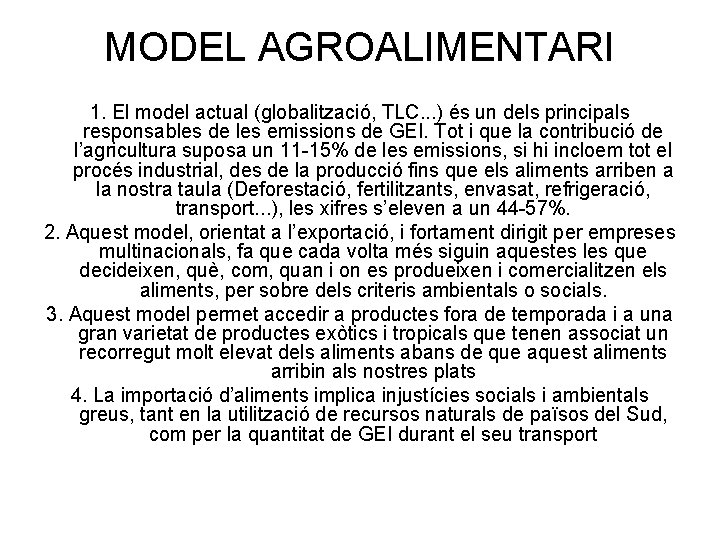 MODEL AGROALIMENTARI

1. El model actual (globalització, TLC...) és un dels principals responsables de les emissions de GEI. Tot i que la contribució de l'agricultura suposa un 11-15% de les emissions, si hi incloem tot el procés industrial, des de la producció fins que els aliments arriben a la nostra taula (Deforestació, fertilitzants, envasat, refrigeració, transport...), les xifres s'eleven a un 44-57%.

2. Aquest model, orientat a l'exportació, i fortament dirigit per empreses multinacionals, fa que cada volta més siguin aquestes les que decideixen, què, com, quan i on es produeixen i comercialitzen els aliments, per sobre dels criteris ambientals o socials.

3. Aquest model permet accedir a productes fora de temporada i a una gran varietat de productes exòtics i tropicals que tenen associat un recorregut molt elevat dels aliments abans de que aquest aliments arribin als nostres plats

4. La importació d'aliments implica injustícies socials i ambientals greus, tant en la utilització de recursos naturals de països del Sud, com per la quantitat de GEI durant el seu transport